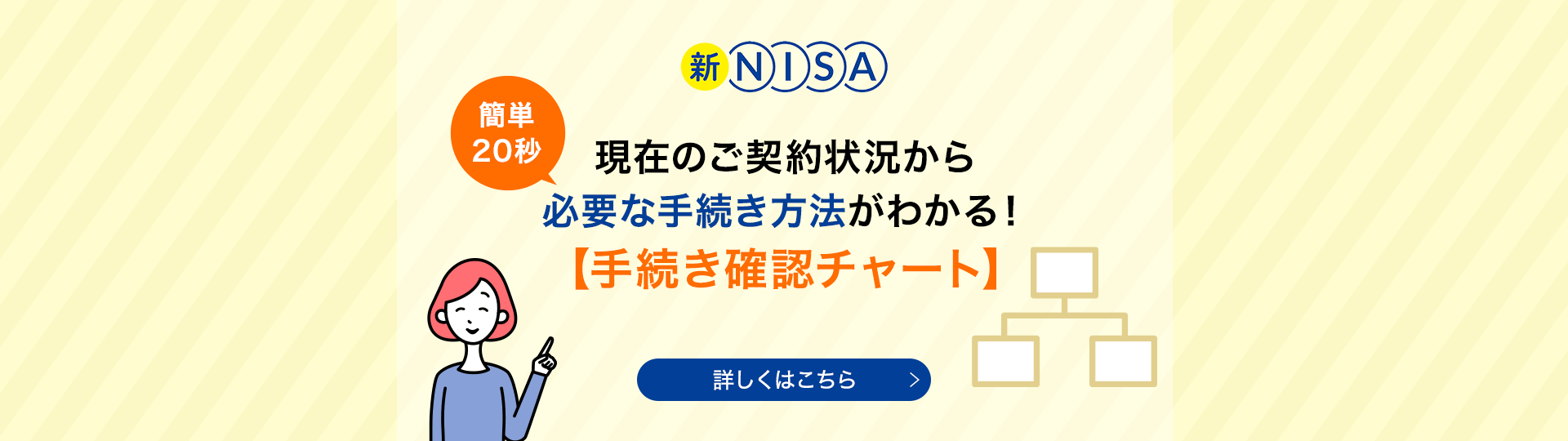 新NISA

簡単
20秒

現在のご契約状況から
必要な手続き方法がわかる!
【手続き確認チャート】

詳しくはこちら